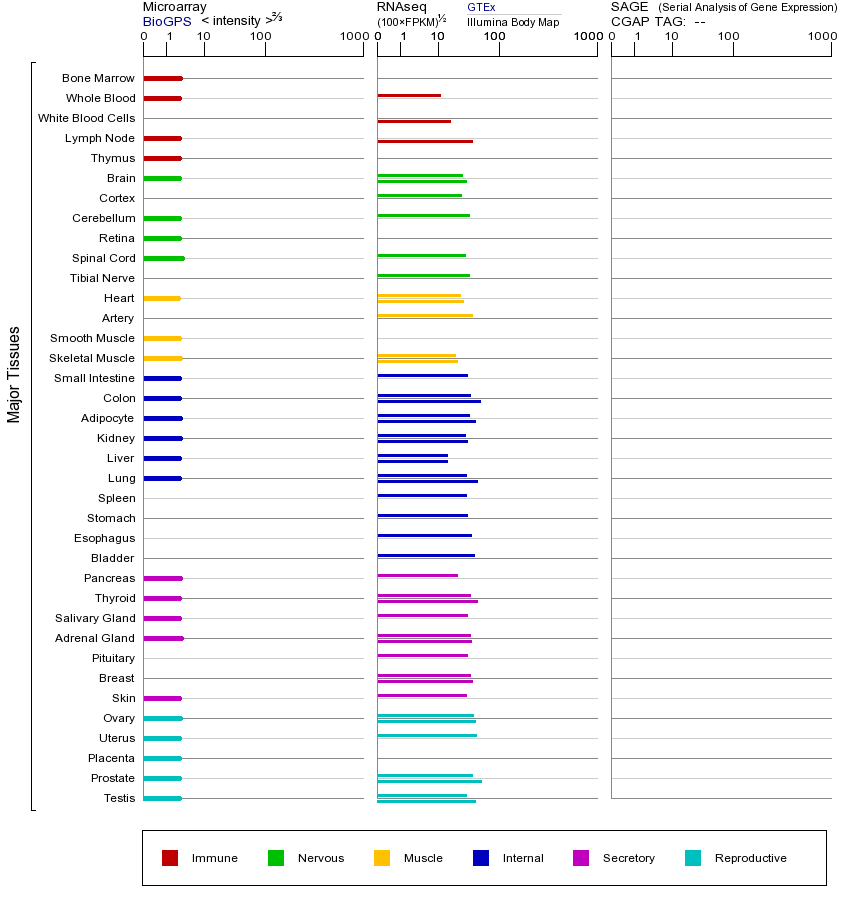 Microarray
BioGPS < intensity >$^{2/3}$
0 1 10 100 1000

RNAseq
(100×FPKM)$^{1/2}$
GTEx
Illumina Body Map
0 1 10 100 1000

SAGE (Serial Analysis of Gene Expression)
CGAP TAG: --
0 1 10 100 1000

Major Tissues

Bone Marrow
Whole Blood
White Blood Cells
Lymph Node
Thymus
Brain
Cortex
Cerebellum
Retina
Spinal Cord
Tibial Nerve
Heart
Artery
Smooth Muscle
Skeletal Muscle
Small Intestine
Colon
Adipocyte
Kidney
Liver
Lung
Spleen
Stomach
Esophagus
Bladder
Pancreas
Thyroid
Salivary Gland
Adrenal Gland
Pituitary
Breast
Skin
Ovary
Uterus
Placenta
Prostate
Testis

Immune
Nervous
Muscle
Internal
Secretory
Reproductive